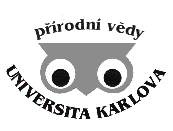 přírodní vědy

UNIVERSITA KARLOVA